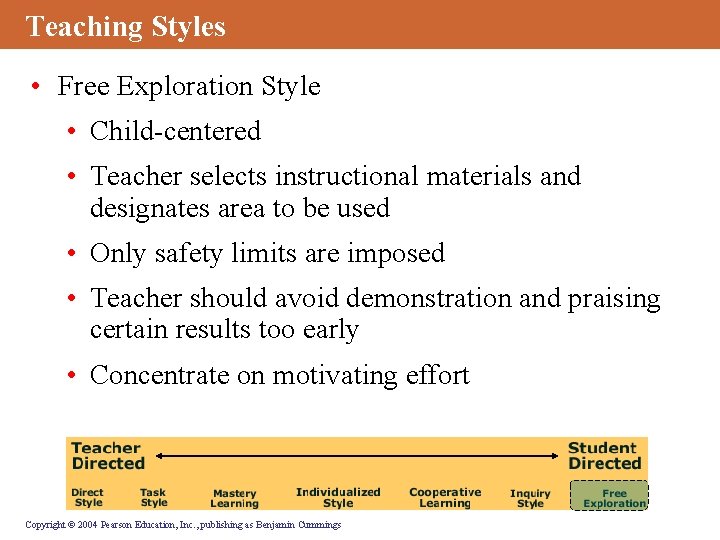 Teaching Styles

• Free Exploration Style
  • Child-centered
  • Teacher selects instructional materials and designates area to be used
  • Only safety limits are imposed
  • Teacher should avoid demonstration and praising certain results too early
  • Concentrate on motivating effort

Teacher Directed

Student Directed

Direct Style

Task Style

Mastery Learning

Individualized Style

Cooperative Learning

Inquiry Style

Free Exploration

Copyright © 2004 Pearson Education, Inc., publishing as Benjamin Cummings